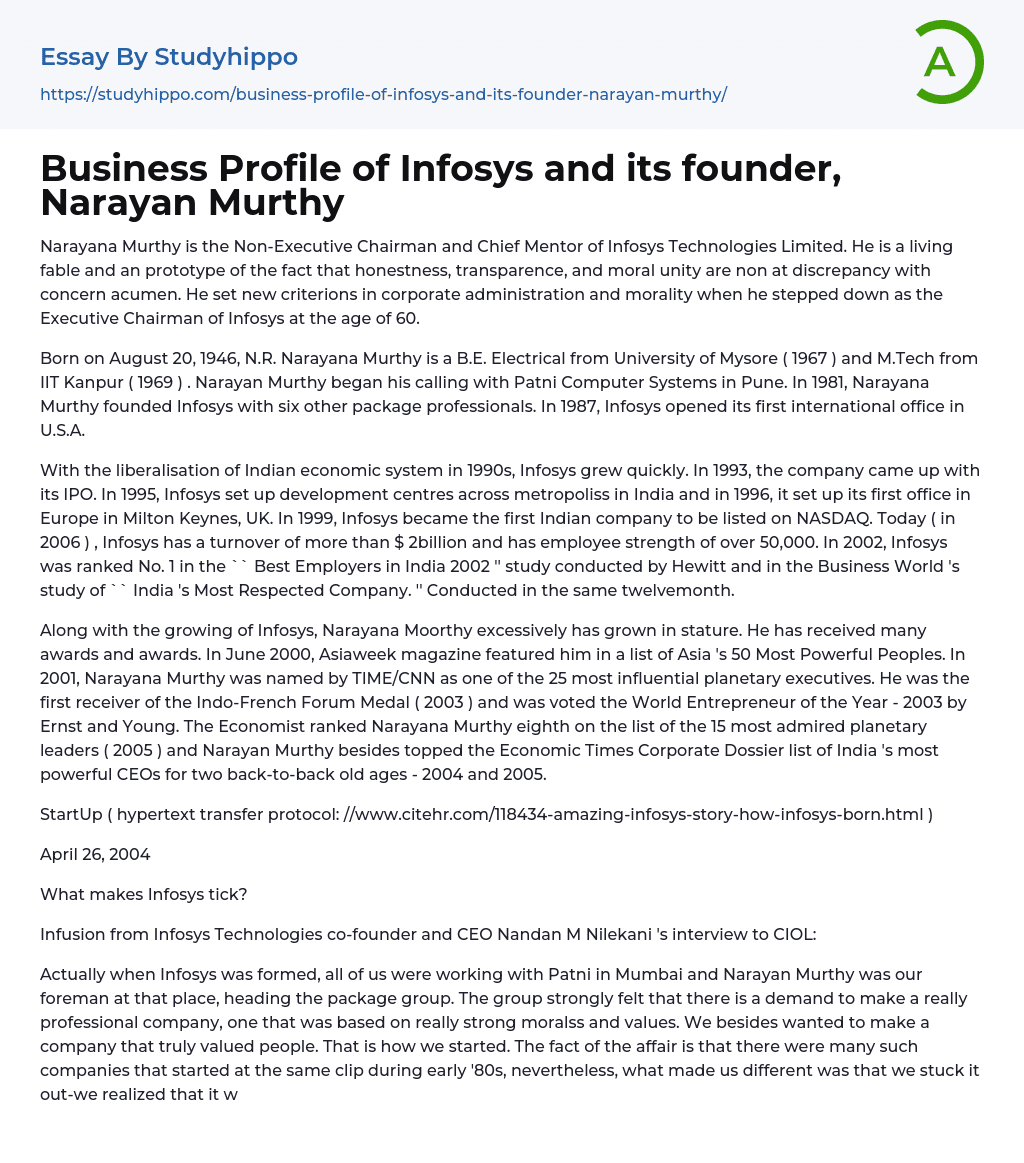 Essay By Studyhippo
https://studyhippo.com/business-profile-of-infosys-and-its-founder-narayan-murthy/

A

Business Profile of Infosys and its founder, Narayan Murthy

Narayana Murthy is the Non-Executive Chairman and Chief Mentor of Infosys Technologies Limited. He is a living fable and an prototype of the fact that honestness, transparence, and moral unity are non at discrepancy with concern acumen. He set new criterions in corporate administration and morality when he stepped down as the Executive Chairman of Infosys at the age of 60.

Born on August 20, 1946, N.R. Narayana Murthy is a B.E. Electrical from University of Mysore ( 1967 ) and M.Tech from IIT Kanpur ( 1969 ) . Narayan Murthy began his calling with Patni Computer Systems in Pune. In 1981, Narayana Murthy founded Infosys with six other package professionals. In 1987, Infosys opened its first international office in U.S.A.

With the liberalisation of Indian economic system in 1990s, Infosys grew quickly. In 1993, the company came up with its IPO. In 1995, Infosys set up development centres across metropoliss in India and in 1996, it set up its first office in Europe in Milton Keynes, UK. In 1999, Infosys became the first Indian company to be listed on NASDAQ. Today ( in 2006 ) , Infosys has a turnover of more than $ 2billion and has employee strength of over 50,000. In 2002, Infosys was ranked No. 1 in the `` Best Employers in India 2002 '' study conducted by Hewitt and in the Business World 's study of `` India 's Most Respected Company. '' Conducted in the same twelvemonth.

Along with the growing of Infosys, Narayana Moorthy excessively has grown in stature. He has received many awards and awards. In June 2000, Asiaweek magazine featured him in a list of Asia 's 50 Most Powerful Peoples. In 2001, Narayana Murthy was named by TIME/CNN as one of the 25 most influential planetary executives. He was the first receiver of the Indo-French Forum Medal ( 2003 ) and was voted the World Entrepreneur of the Year - 2003 by Ernst and Young. The Economist ranked Narayana Murthy eighth on the list of the 15 most admired planetary leaders ( 2005 ) and Narayan Murthy besides topped the Economic Times Corporate Dossier list of India 's most powerful CEOs for two back-to-back old ages - 2004 and 2005.

StartUp ( hypertext transfer protocol: //www.citehr.com/118434-amazing-infosys-story-how-infosys-born.html )

April 26, 2004

What makes Infosys tick?

Infusion from Infosys Technologies co-founder and CEO Nandan M Nilekani 's interview to CIOL:

Actually when Infosys was formed, all of us were working with Patni in Mumbai and Narayan Murthy was our foreman at that place, heading the package group. The group strongly felt that there is a demand to make a really professional company, one that was based on really strong moralss and values. We besides wanted to make a company that truly valued people. That is how we started. The fact of the affair is that there were many such companies that started at the same clip during early '80s, nevertheless, what made us different was that we stuck it out-we realized that it w